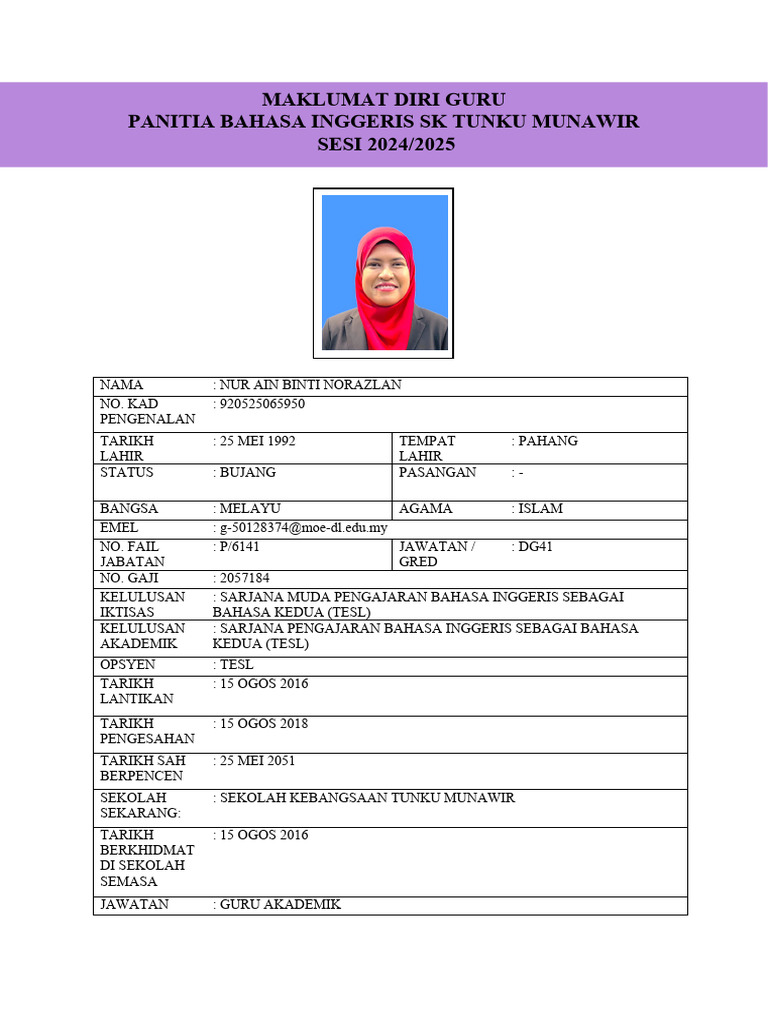 MAKLUMAT DIRI GURU
PANITIA BAHASA INGGERIS SK TUNKU MUNAWIR
SESI 2024/2025

| NAMA | : NUR AIN BINTI NORAZLAN | | |
|---|---|---|---|
| NO. KAD PENGENALAN | : 920525065950 | | |
| TARIKH LAHIR | : 25 MEI 1992 | TEMPAT LAHIR | : PAHANG |
| STATUS | : BUJANG | PASANGAN | : - |
| BANGSA | : MELAYU | AGAMA | : ISLAM |
| EMEL | : g-50128374@moe-dl.edu.my | | |
| NO. FAIL JABATAN | : P/6141 | JAWATAN / GRED | : DG41 |
| NO. GAJI | : 2057184 | | |
| KELULUSAN IKTISAS | : SARJANA MUDA PENGAJARAN BAHASA INGGERIS SEBAGAI BAHASA KEDUA (TESL) | | |
| KELULUSAN AKADEMIK | : SARJANA PENGAJARAN BAHASA INGGERIS SEBAGAI BAHASA KEDUA (TESL) | | |
| OPSYEN | : TESL | | |
| TARIKH LANTIKAN | : 15 OGOS 2016 | | |
| TARIKH PENGESAHAN | : 15 OGOS 2018 | | |
| TARIKH SAH BERPENCEN | : 25 MEI 2051 | | |
| SEKOLAH SEKARANG: | : SEKOLAH KEBANGSAAN TUNKU MUNAWIR | | |
| TARIKH BERKHIDMAT DI SEKOLAH SEMASA | : 15 OGOS 2016 | | |
| JAWATAN | : GURU AKADEMIK | | |